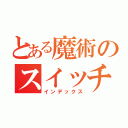 とある魔術の
スイッチ
インデックス